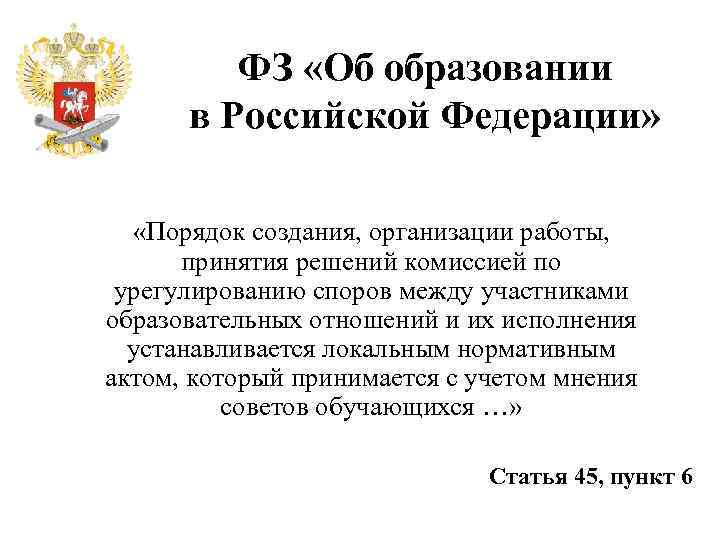 ФЗ «Об образовании в Российской Федерации»

«Порядок создания, организации работы, принятия решений комиссией по урегулированию споров между участниками образовательных отношений и их исполнения устанавливается локальным нормативным актом, который принимается с учетом мнения советов обучающихся …»

Статья 45, пункт 6